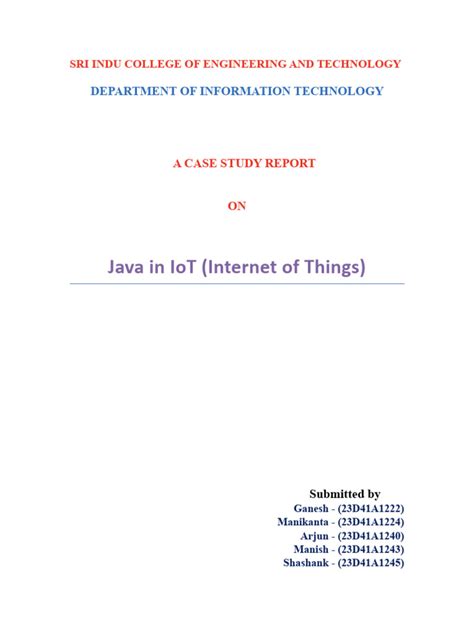 SRI INDU COLLEGE OF ENGINEERING AND TECHNOLOGY

DEPARTMENT OF INFORMATION TECHNOLOGY

A CASE STUDY REPORT

ON

Java in IoT (Internet of Things)

Submitted by
Ganesh - (23D41A1222)
Manikanta - (23D41A1224)
Arjun - (23D41A1240)
Manish - (23D41A1243)
Shashank - (23D41A1245)